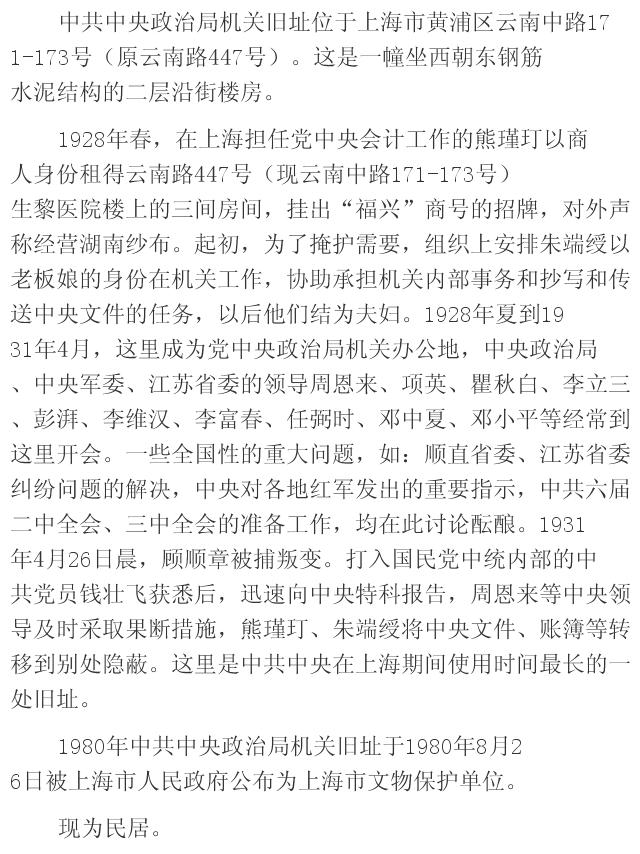 中共中央政治局机关旧址位于上海市黄浦区云南中路171-173号（原云南路447号）。这是一幢坐西朝东钢筋水泥结构的二层沿街楼房。

1928年春，在上海担任党中央会计工作的熊瑾玎以商人身份租得云南路447号（现云南中路171-173号）生黎医院楼上的三间房间，挂出“福兴”商号的招牌，对外声称经营湖南纱布。起初，为了掩护需要，组织上安排朱端绶以老板娘的身份在机关工作，协助承担机关内部事务和抄写和传送中央文件的任务，以后他们结为夫妇。1928年夏到1931年4月，这里成为党中央政治局机关办公地，中央政治局、中央军委、江苏省委的领导周恩来、项英、瞿秋白、李立三、彭湃、李维汉、李富春、任弼时、邓中夏、邓小平等经常到这里开会。一些全国性的重大问题，如：顺直省委、江苏省委纠纷问题的解决，中央对各地红军发出的重要指示，中共六届二中全会、三中全会的准备工作，均在此讨论酝酿。1931年4月26日晨，顾顺章被捕叛变。打入国民党中统内部的中共党员钱壮飞获悉后，迅速向中央特科报告，周恩来等中央领导及时采取果断措施，熊瑾玎、朱端绶将中央文件、账簿等转移到别处隐蔽。这里是中共中央在上海期间使用时间最长的一处旧址。

1980年中共中央政治局机关旧址于1980年8月26日被上海市人民政府公布为上海市文物保护单位。

现为民居。